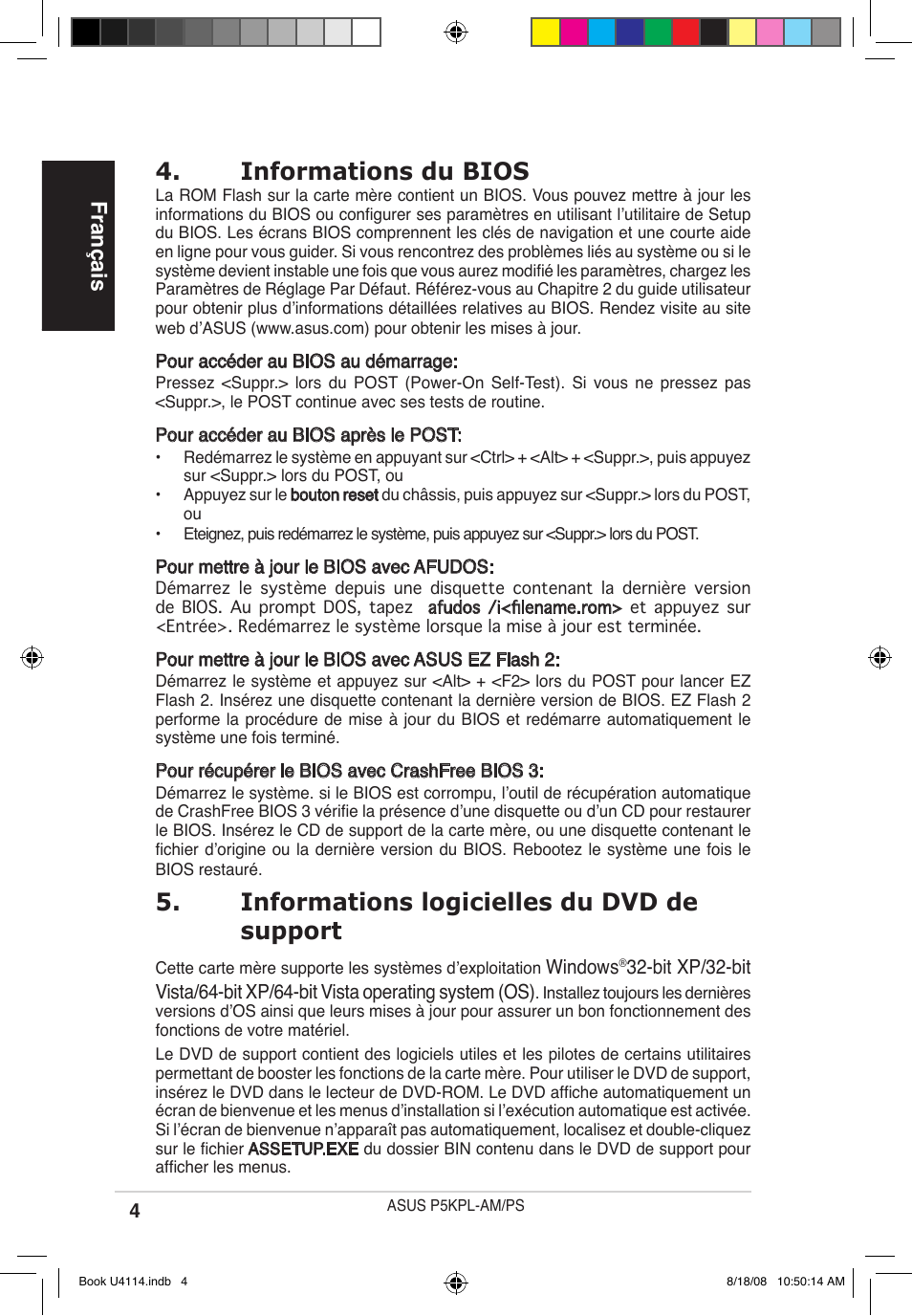 Français

4. Informations du BIOS

La ROM Flash sur la carte mère contient un BIOS. Vous pouvez mettre à jour les informations du BIOS ou configurer ses paramètres en utilisant l'utilitaire de Setup du BIOS. Les écrans BIOS comprennent les clés de navigation et une courte aide en ligne pour vous guider. Si vous rencontrez des problèmes liés au système ou si le système devient instable une fois que vous aurez modifié les paramètres, chargez les Paramètres de Réglage Par Défaut. Référez-vous au Chapitre 2 du guide utilisateur pour obtenir plus d'informations détaillées relatives au BIOS. Rendez visite au site web d'ASUS (www.asus.com) pour obtenir les mises à jour.

Pour accéder au BIOS au démarrage:

Pressez <Suppr.> lors du POST (Power-On Self-Test). Si vous ne pressez pas <Suppr.>, le POST continue avec ses tests de routine.

Pour accéder au BIOS après le POST:

• Redémarrez le système en appuyant sur <Ctrl> + <Alt> + <Suppr.>, puis appuyez sur <Suppr.> lors du POST, ou
• Appuyez sur le bouton reset du châssis, puis appuyez sur <Suppr.> lors du POST, ou
• Eteignez, puis redémarrez le système, puis appuyez sur <Suppr.> lors du POST.

Pour mettre à jour le BIOS avec AFUDOS:

Démarrez le système depuis une disquette contenant la dernière version de BIOS. Au prompt DOS, tapez afudos /i<filename.rom> et appuyez sur <Entrée>. Redémarrez le système lorsque la mise à jour est terminée.

Pour mettre à jour le BIOS avec ASUS EZ Flash 2:

Démarrez le système et appuyez sur <Alt> + <F2> lors du POST pour lancer EZ Flash 2. Insérez une disquette contenant la dernière version de BIOS. EZ Flash 2 performe la procédure de mise à jour du BIOS et redémarre automatiquement le système une fois terminé.

Pour récupérer le BIOS avec CrashFree BIOS 3:

Démarrez le système. si le BIOS est corrompu, l'outil de récupération automatique de CrashFree BIOS 3 vérifie la présence d'une disquette ou d'un CD pour restaurer le BIOS. Insérez le CD de support de la carte mère, ou une disquette contenant le fichier d'origine ou la dernière version du BIOS. Rebootez le système une fois le BIOS restauré.

5. Informations logicielles du DVD de support

Cette carte mère supporte les systèmes d'exploitation Windows®32-bit XP/32-bit Vista/64-bit XP/64-bit Vista operating system (OS). Installez toujours les dernières versions d'OS ainsi que leurs mises à jour pour assurer un bon fonctionnement des fonctions de votre matériel.

Le DVD de support contient des logiciels utiles et les pilotes de certains utilitaires permettant de booster les fonctions de la carte mère. Pour utiliser le DVD de support, insérez le DVD dans le lecteur de DVD-ROM. Le DVD affiche automatiquement un écran de bienvenue et les menus d'installation si l'exécution automatique est activée. Si l'écran de bienvenue n'apparaît pas automatiquement, localisez et double-cliquez sur le fichier ASSETUP.EXE du dossier BIN contenu dans le DVD de support pour afficher les menus.

4 ASUS P5KPL-AM/PS

Book U4114.indb 4 8/18/08 10:50:14 AM